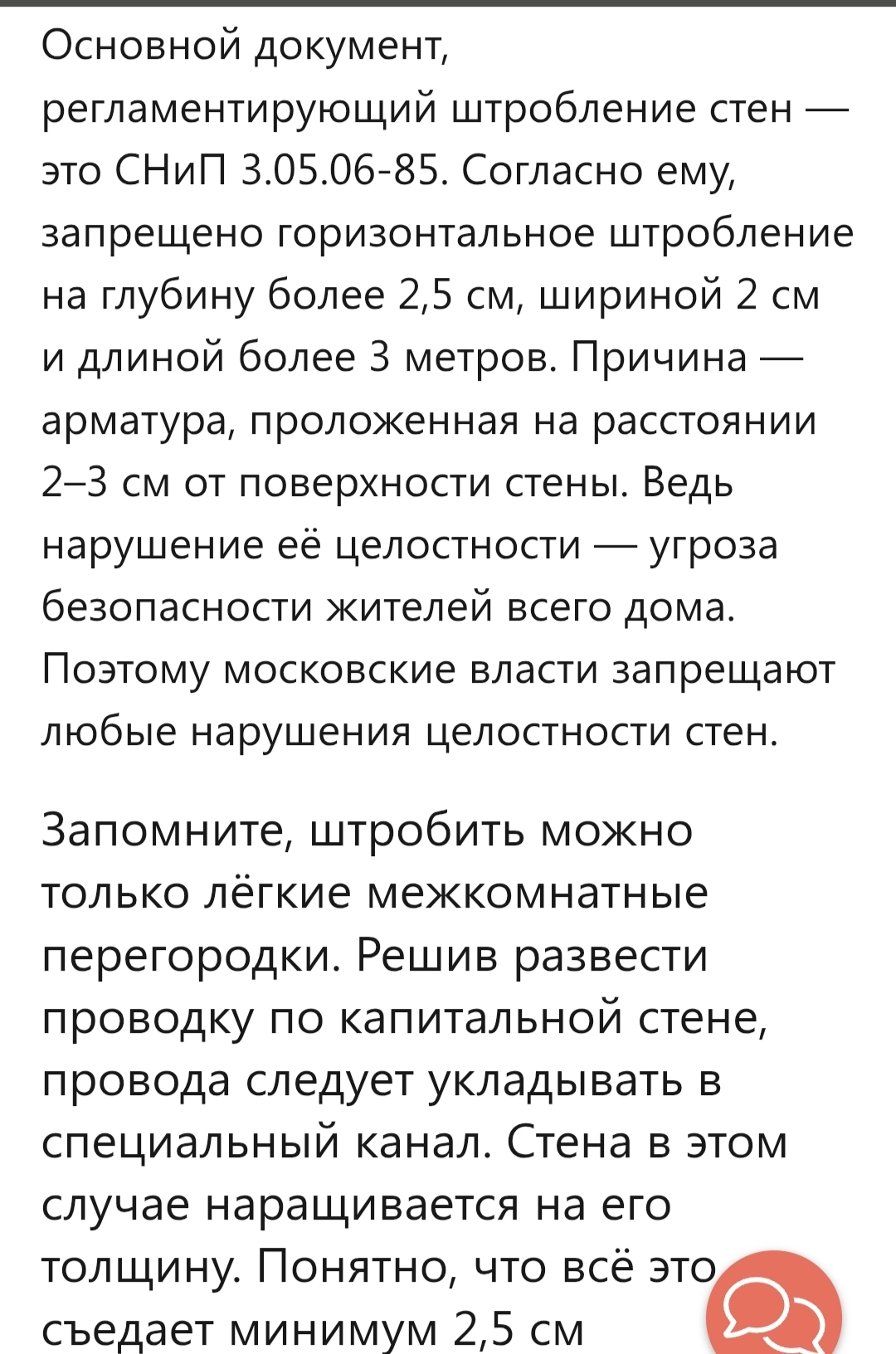 Основной документ, регламентирующий штробление стен — это СНиП 3.05.06-85. Согласно ему, запрещено горизонтальное штробление на глубину более 2,5 см, шириной 2 см и длиной более 3 метров. Причина — арматура, проложенная на расстоянии 2–3 см от поверхности стены. Ведь нарушение её целостности — угроза безопасности жителей всего дома. Поэтому московские власти запрещают любые нарушения целостности стен.

Запомните, штробить можно только лёгкие межкомнатные перегородки. Решив развести проводку по капитальной стене, провода следует укладывать в специальный канал. Стена в этом случае наращивается на его толщину. Понятно, что всё это съедает минимум 2,5 см